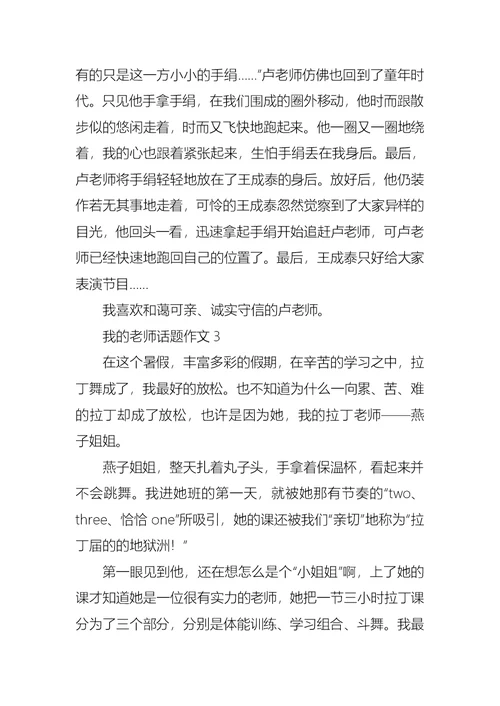 有的只是这一方小小的手绢……”卢老师仿佛也回到了童年时代。只见他手拿手绢，在我们围成的圈外移动，他时而跟散步似的悠闲走着，时而又飞快地跑起来。他一圈又一圈地绕着，我的心也跟着紧张起来，生怕手绢丢在我身后。最后，卢老师将手绢轻轻地放在了王成泰的身后。放好后，他仍装作若无其事地走着，可怜的王成泰忽然觉察到了大家异样的目光，他回头一看，迅速拿起手绢开始追赶卢老师，可卢老师已经快速地跑回自己的位置了。最后，王成泰只好给大家表演节目……

我喜欢和蔼可亲、诚实守信的卢老师。

我的老师话题作文 3

在这个暑假，丰富多彩的假期，在辛苦的学习之中，拉丁舞成了，我最好的放松。也不知道为什么一向累、苦、难的拉丁却成了放松，也许是因为她，我的拉丁老师——燕子姐姐。

燕子姐姐，整天扎着丸子头，手拿着保温杯，看起来并不会跳舞。我进她班的第一天，就被她那有节奏的“two、three、恰恰 one”所吸引，她的课还被我们“亲切”地称为“拉丁届的的地狱洲！”

第一眼见到他，还在想怎么是个“小姐姐”啊，上了她的课才知道她是一位很有实力的老师，她把一节三小时拉丁课分为了三个部分，分别是体能训练、学习组合、斗舞。我最